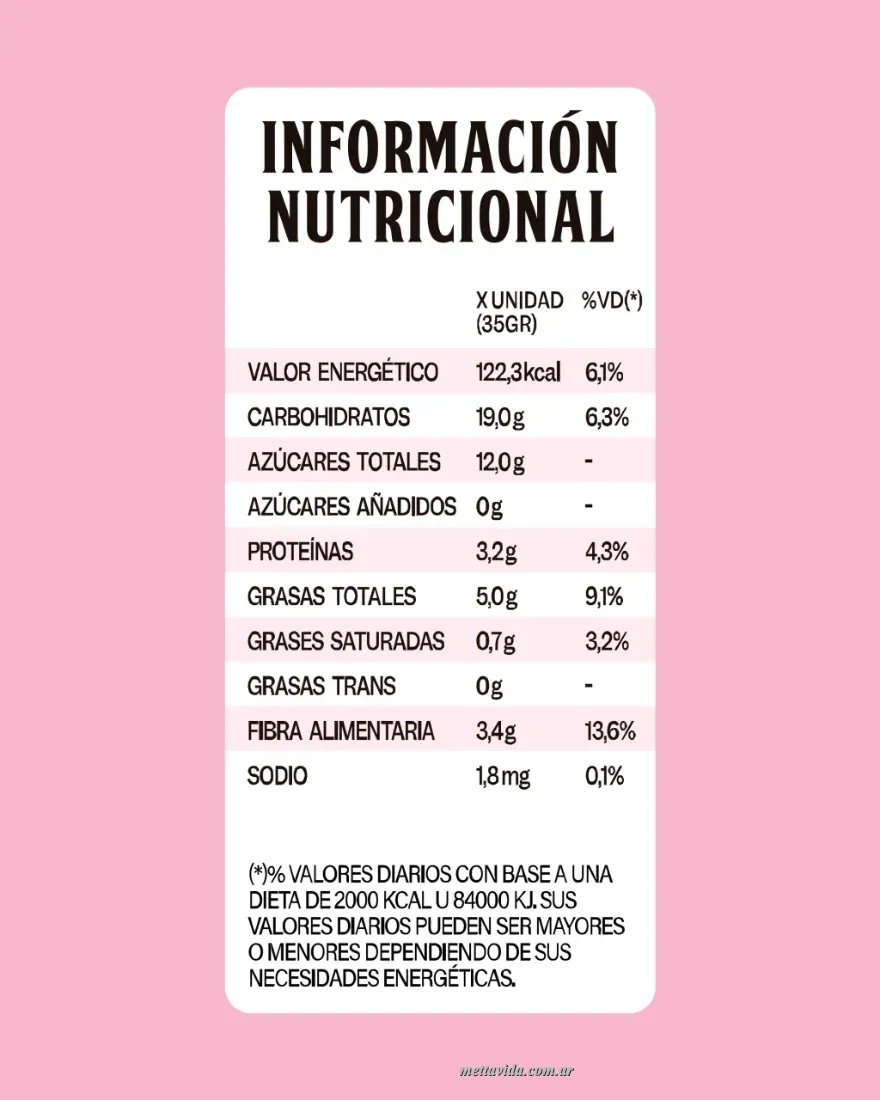 INFORMACIÓN NUTRICIONAL

|  | X UNIDAD (35GR) | %VD(*) |
|---|---|---|
| VALOR ENERGÉTICO | 122,3kcal | 6,1% |
| CARBOHIDRATOS | 19,0g | 6,3% |
| AZÚCARES TOTALES | 12,0g | - |
| AZÚCARES AÑADIDOS | 0g | - |
| PROTEÍNAS | 3,2g | 4,3% |
| GRASAS TOTALES | 5,0g | 9,1% |
| GRASES SATURADAS | 0,7g | 3,2% |
| GRASAS TRANS | 0g | - |
| FIBRA ALIMENTARIA | 3,4g | 13,6% |
| SODIO | 1,8mg | 0,1% |

(*)% VALORES DIARIOS CON BASE A UNA DIETA DE 2000 KCAL U 84000 KJ. SUS VALORES DIARIOS PUEDEN SER MAYORES O MENORES DEPENDIENDO DE SUS NECESIDADES ENERGÉTICAS.

mettavida.com.ar